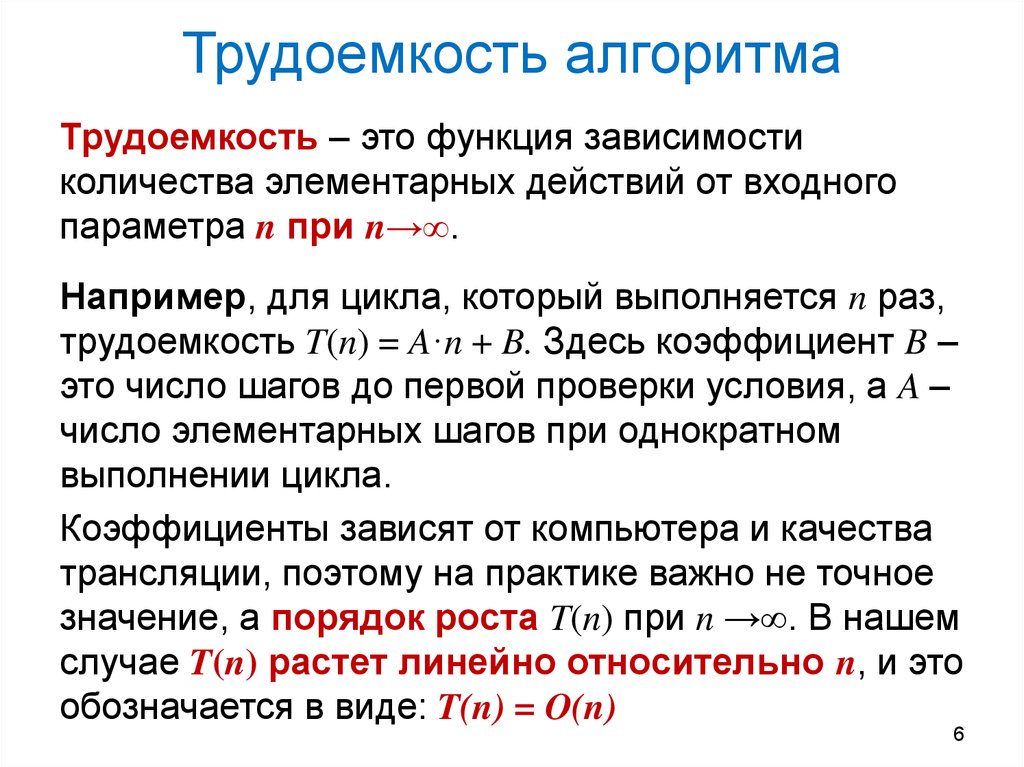 Трудоемкость алгоритма

Трудоемкость – это функция зависимости количества элементарных действий от входного параметра $n$ при $n \to \infty$.

Например, для цикла, который выполняется $n$ раз, трудоемкость $T(n) = A \cdot n + B$. Здесь коэффициент $B$ – это число шагов до первой проверки условия, а $A$ – число элементарных шагов при однократном выполнении цикла.

Коэффициенты зависят от компьютера и качества трансляции, поэтому на практике важно не точное значение, а порядок роста $T(n)$ при $n \to \infty$. В нашем случае $T(n)$ растет линейно относительно $n$, и это обозначается в виде: $T(n) = O(n)$

6